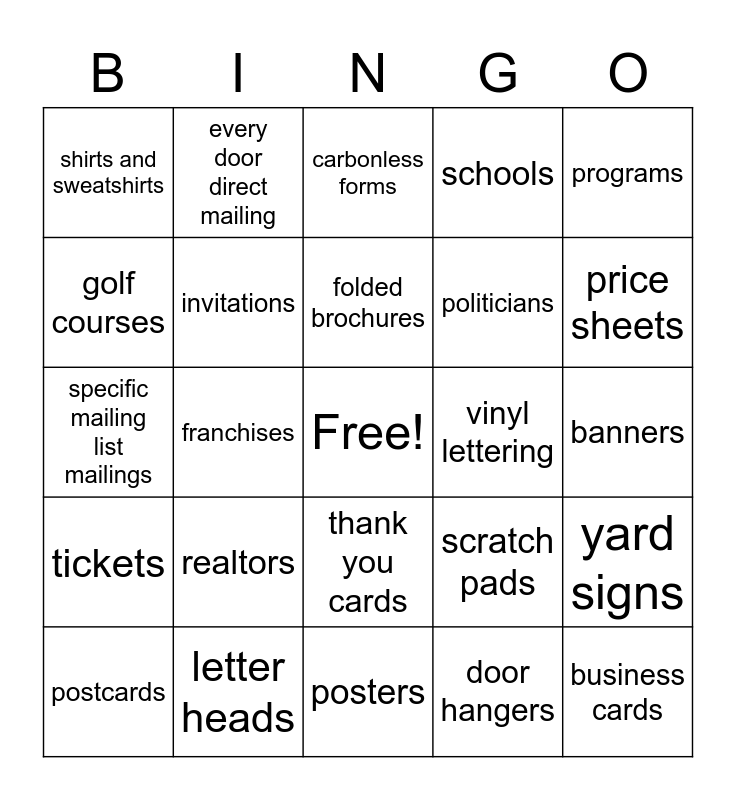 | B | I | N | G | O |
|---|---|---|---|---|
| shirts and sweatshirts | every door direct mailing | carbonless forms | schools | programs |
| golf courses | invitations | folded brochures | politicians | price sheets |
| specific mailing list mailings | franchises | Free! | vinyl lettering | banners |
| tickets | realtors | thank you cards | scratch pads | yard signs |
| postcards | letter heads | posters | door hangers | business cards |